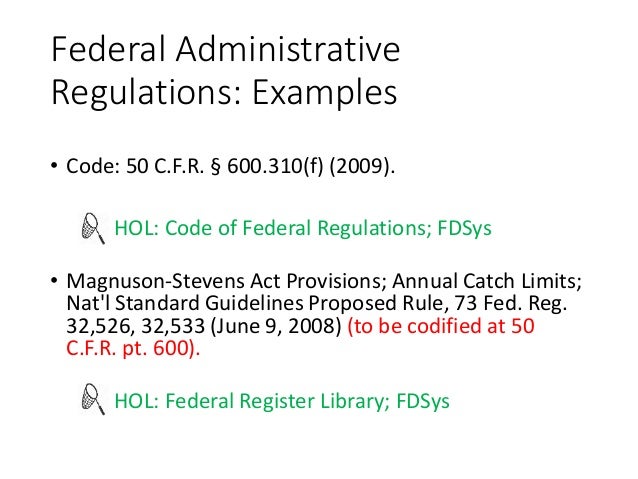 Federal Administrative Regulations: Examples

• Code: 50 C.F.R. § 600.310(f) (2009).

HOL: Code of Federal Regulations; FDSys

• Magnuson-Stevens Act Provisions; Annual Catch Limits; Nat'l Standard Guidelines Proposed Rule, 73 Fed. Reg. 32,526, 32,533 (June 9, 2008) (to be codified at 50 C.F.R. pt. 600).

HOL: Federal Register Library; FDSys